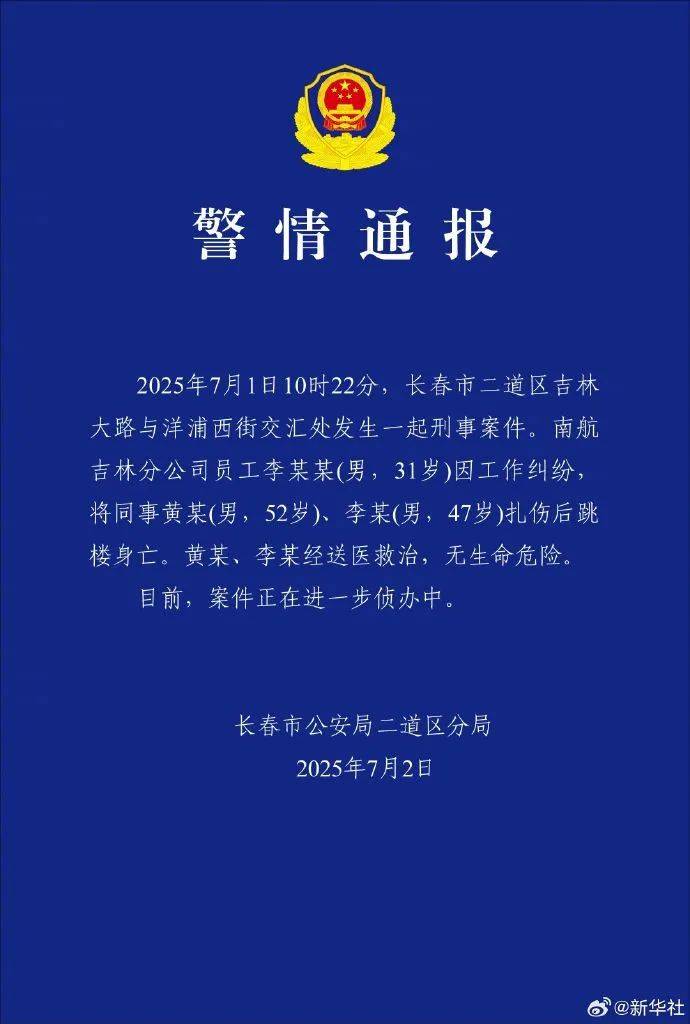 警情通报

2025年7月1日10时22分，长春市二道区吉林大路与洋浦西街交汇处发生一起刑事案件。南航吉林分公司员工李某某(男，31岁)因工作纠纷，将同事黄某(男，52岁)、李某(男，47岁)扎伤后跳楼身亡。黄某、李某经送医救治，无生命危险。

目前，案件正在进一步侦办中。

长春市公安局二道区分局
2025年7月2日

@新华社